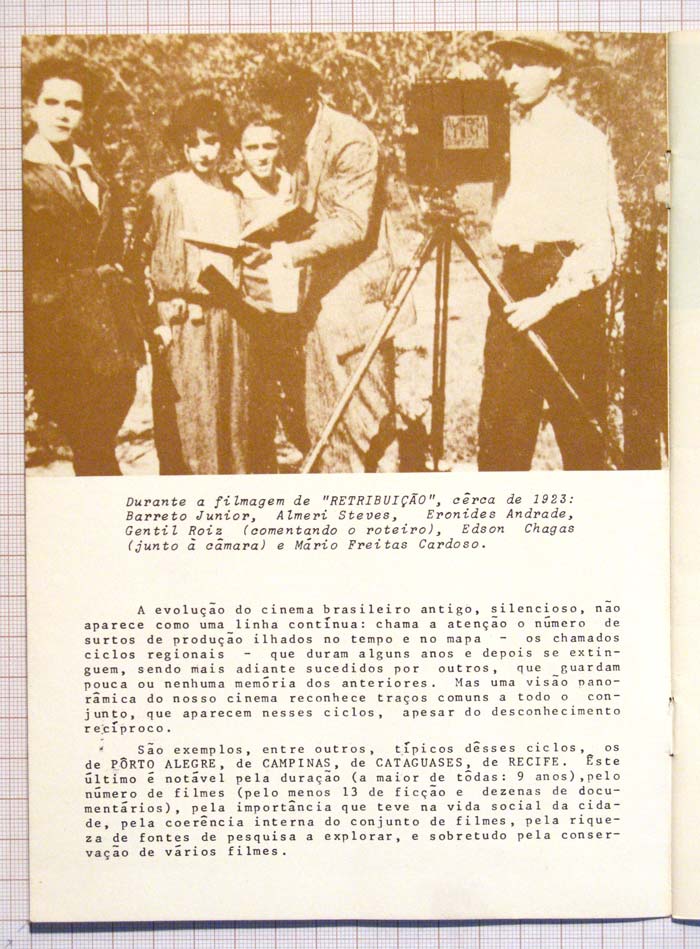 AURORA FILM

Durante a filmagem de "RETRIBUIÇÃO", cêrca de 1923: Barreto Junior, Almeri Steves, Eronides Andrade, Gentil Roiz (comentando o roteiro), Edson Chagas (junto à câmara) e Mário Freitas Cardoso.

A evolução do cinema brasileiro antigo, silencioso, não aparece como uma linha contínua: chama a atenção o número de surtos de produção ilhados no tempo e no mapa - os chamados ciclos regionais - que duram alguns anos e depois se extinguem, sendo mais adiante sucedidos por outros, que guardam pouca ou nenhuma memória dos anteriores. Mas uma visão panorâmica do nosso cinema reconhece traços comuns a todo o conjunto, que aparecem nesses ciclos, apesar do desconhecimento recíproco.

São exemplos, entre outros, típicos dêsses ciclos, os de PÔRTO ALEGRE, de CAMPINAS, de CATAGUASES, de RECIFE. Êste último é notável pela duração (a maior de tôdas: 9 anos),pelo número de filmes (pelo menos 13 de ficção e dezenas de documentários), pela importância que teve na vida social da cidade, pela coerência interna do conjunto de filmes, pela riqueza de fontes de pesquisa a explorar, e sobretudo pela conservação de vários filmes.